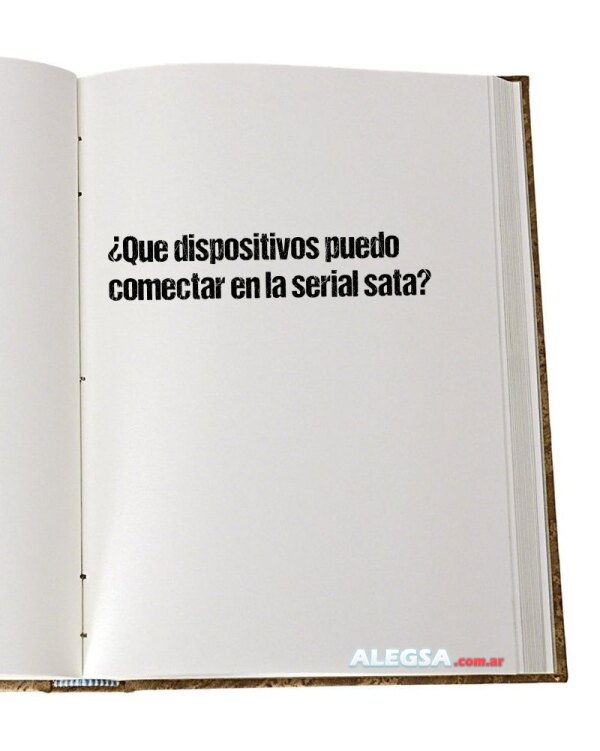 ¿Que dispositivos puedo comectar en la serial sata?

ALEGSA.com.ar